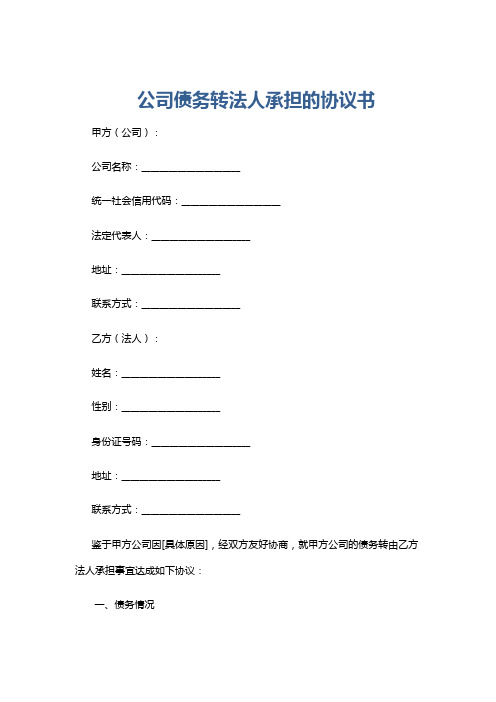 公司债务转法人承担的协议书

甲方（公司）：

公司名称：____________________

统一社会信用代码：____________________

法定代表人：____________________

地址：____________________

联系方式：____________________

乙方（法人）：

姓名：____________________

性别：____________________

身份证号码：____________________

地址：____________________

联系方式：____________________

鉴于甲方公司因[具体原因]，经双方友好协商，就甲方公司的债务转由乙方法人承担事宜达成如下协议：

一、债务情况